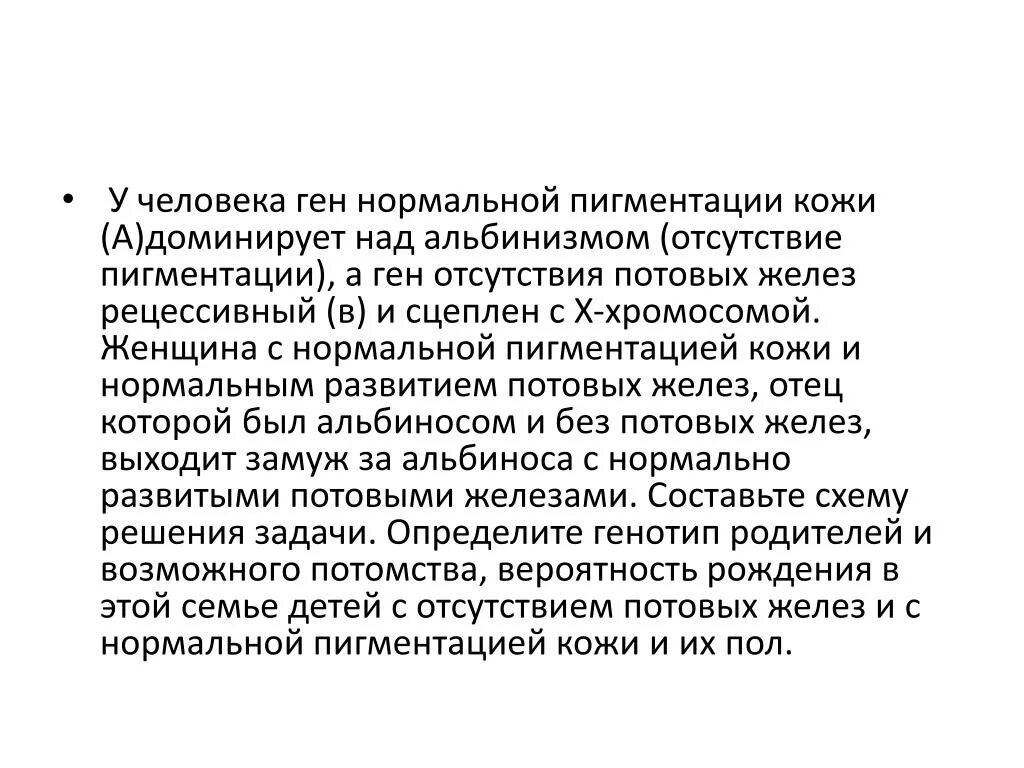 • У человека ген нормальной пигментации кожи (А)доминирует над альбинизмом (отсутствие пигментации), а ген отсутствия потовых желез рецессивный (в) и сцеплен с Х-хромосомой. Женщина с нормальной пигментацией кожи и нормальным развитием потовых желез, отец которой был альбиносом и без потовых желез, выходит замуж за альбиноса с нормально развитыми потовыми железами. Составьте схему решения задачи. Определите генотип родителей и возможного потомства, вероятность рождения в этой семье детей с отсутствием потовых желез и с нормальной пигментацией кожи и их пол.